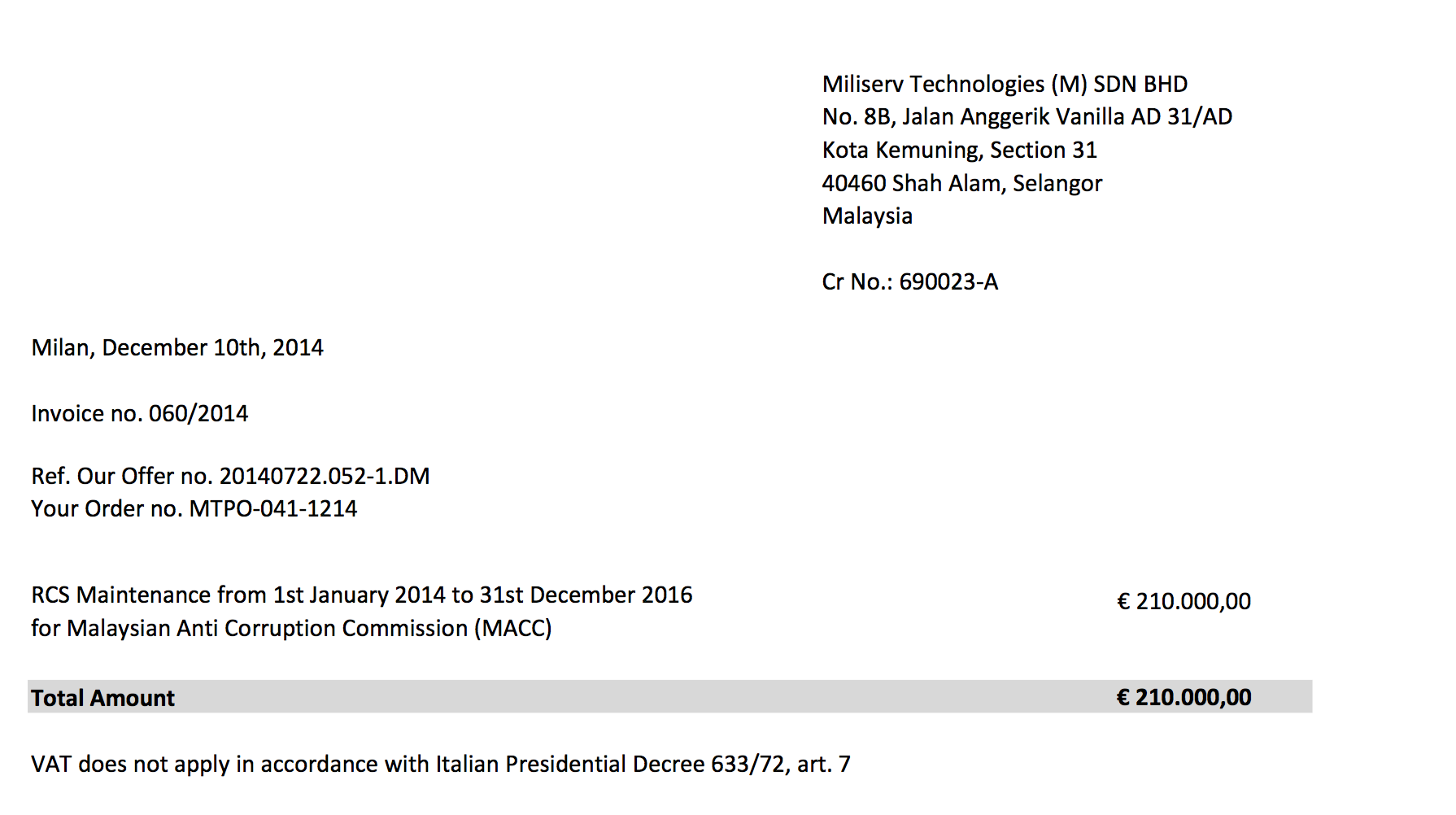 Miliserv Technologies (M) SDN BHD
No. 8B, Jalan Anggerik Vanilla AD 31/AD
Kota Kemuning, Section 31
40460 Shah Alam, Selangor
Malaysia

Cr No.: 690023-A

Milan, December 10th, 2014

Invoice no. 060/2014

Ref. Our Offer no. 20140722.052-1.DM
Your Order no. MTPO-041-1214

RCS Maintenance from 1st January 2014 to 31st December 2016
for Malaysian Anti Corruption Commission (MACC)

€ 210.000,00

Total Amount € 210.000,00

VAT does not apply in accordance with Italian Presidential Decree 633/72, art. 7